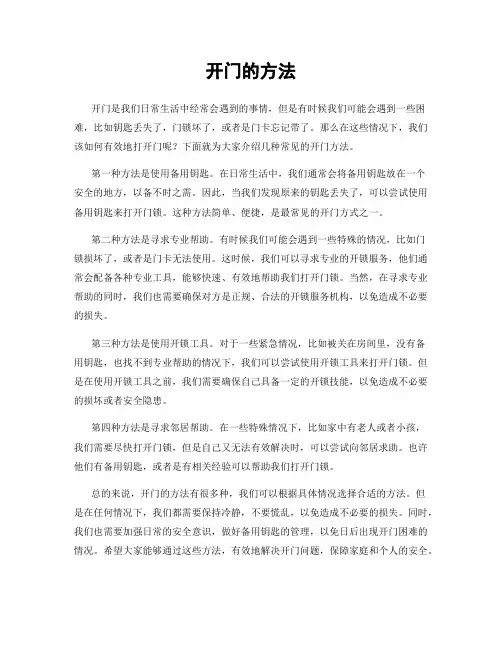 开门的方法

开门是我们日常生活中经常会遇到的事情，但是有时候我们可能会遇到一些困难，比如钥匙丢失了，门锁坏了，或者是门卡忘记带了。那么在这些情况下，我们该如何有效地打开门呢？下面就为大家介绍几种常见的开门方法。

第一种方法是使用备用钥匙。在日常生活中，我们通常会将备用钥匙放在一个安全的地方，以备不时之需。因此，当我们发现原来的钥匙丢失了，可以尝试使用备用钥匙来打开门锁。这种方法简单、便捷，是最常见的开门方式之一。

第二种方法是寻求专业帮助。有时候我们可能会遇到一些特殊的情况，比如门锁损坏了，或者是门卡无法使用。这时候，我们可以寻求专业的开锁服务，他们通常会配备各种专业工具，能够快速、有效地帮助我们打开门锁。当然，在寻求专业帮助的同时，我们也需要确保对方是正规、合法的开锁服务机构，以免造成不必要的损失。

第三种方法是使用开锁工具。对于一些紧急情况，比如被关在房间里，没有备用钥匙，也找不到专业帮助的情况下，我们可以尝试使用开锁工具来打开门锁。但是在使用开锁工具之前，我们需要确保自己具备一定的开锁技能，以免造成不必要的损坏或者安全隐患。

第四种方法是寻求邻居帮助。在一些特殊情况下，比如家中有老人或者小孩，我们需要尽快打开门锁，但是自己又无法有效解决时，可以尝试向邻居求助。也许他们有备用钥匙，或者是有相关经验可以帮助我们打开门锁。

总的来说，开门的方法有很多种，我们可以根据具体情况选择合适的方法。但是在任何情况下，我们都需要保持冷静，不要慌乱，以免造成不必要的损失。同时，我们也需要加强日常的安全意识，做好备用钥匙的管理，以免日后出现开门困难的情况。希望大家能够通过这些方法，有效地解决开门问题，保障家庭和个人的安全。